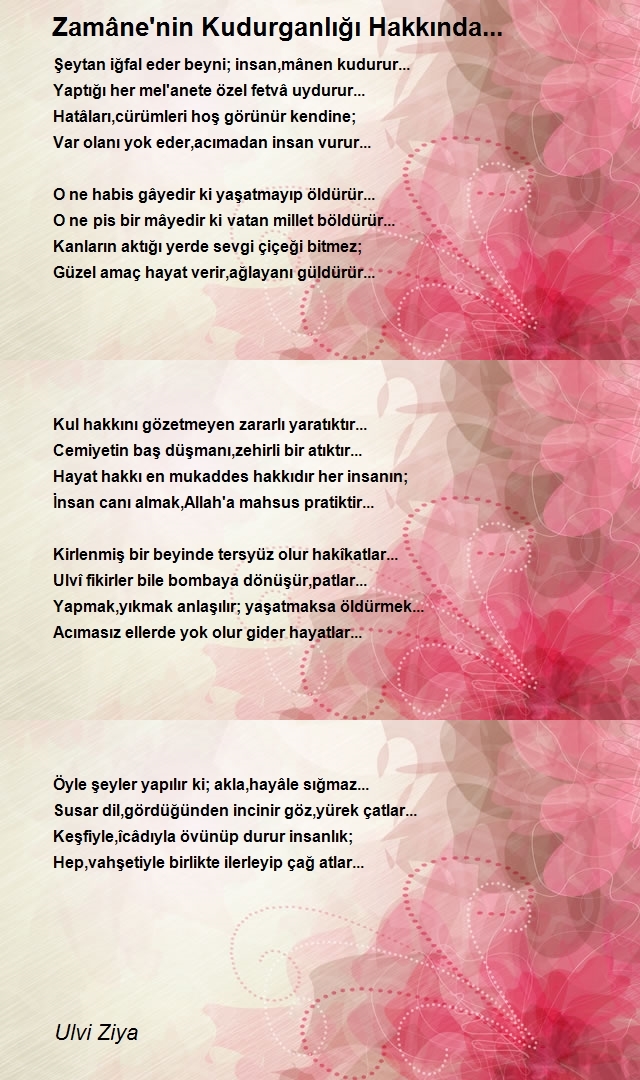 Zamâne'nin Kudurganlığı Hakkında...

Şeytan iğfal eder beyni; insan,mânen kudurur...
Yaptığı her mel'anete özel fetvâ uydurur...
Hatâları,cürümleri hoş görünür kendine;
Var olanı yok eder,acımadan insan vurur...

O ne habis gâyedir ki yaşatmayıp öldürür...
O ne pis bir mâyedir ki vatan millet böldürür...
Kanların aktığı yerde sevgi çiçeği bitmez;
Güzel amaç hayat verir,ağlayanı güldürür...

Kul hakkını gözetmeyen zararlı yaratıktır...
Cemiyetin baş düşmanı,zehirli bir atıktır...
Hayat hakkı en mukaddes hakkıdır her insanın;
İnsan canı almak,Allah'a mahsus pratiktir...

Kirlenmiş bir beyinde tersyüz olur hakîkatlar...
Ulvî fikirler bile bombaya dönüşür,patlar...
Yapmak,yıkmak anlaşılır; yaşatmaksa öldürmek...
Acımasız ellerde yok olur gider hayatlar...

Öyle şeyler yapılır ki; akla,hayâle sığmaz...
Susar dil,gördüğünden incinir göz,yürek çatlar...
Keşfiyle,îcâdıyla övünüp durur insanlık;
Hep,vahşetiyle birlikte ilerleyip çağ atlar...

Ulvi Ziya